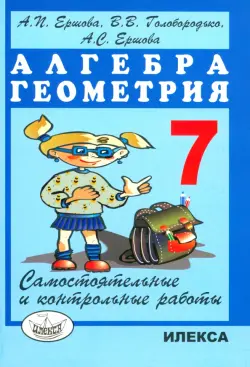 А.П. Ершова, В.В. Голобородько, А.С. Ершова

АЛГЕБРА
ГЕОМЕТРИЯ

7

Самостоятельные и контрольные работы

ИЛЕКСА

ИЛЕКСА